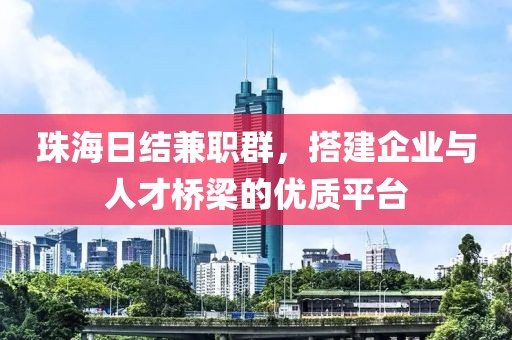 珠海日结兼职群，搭建企业与人才桥梁的优质平台